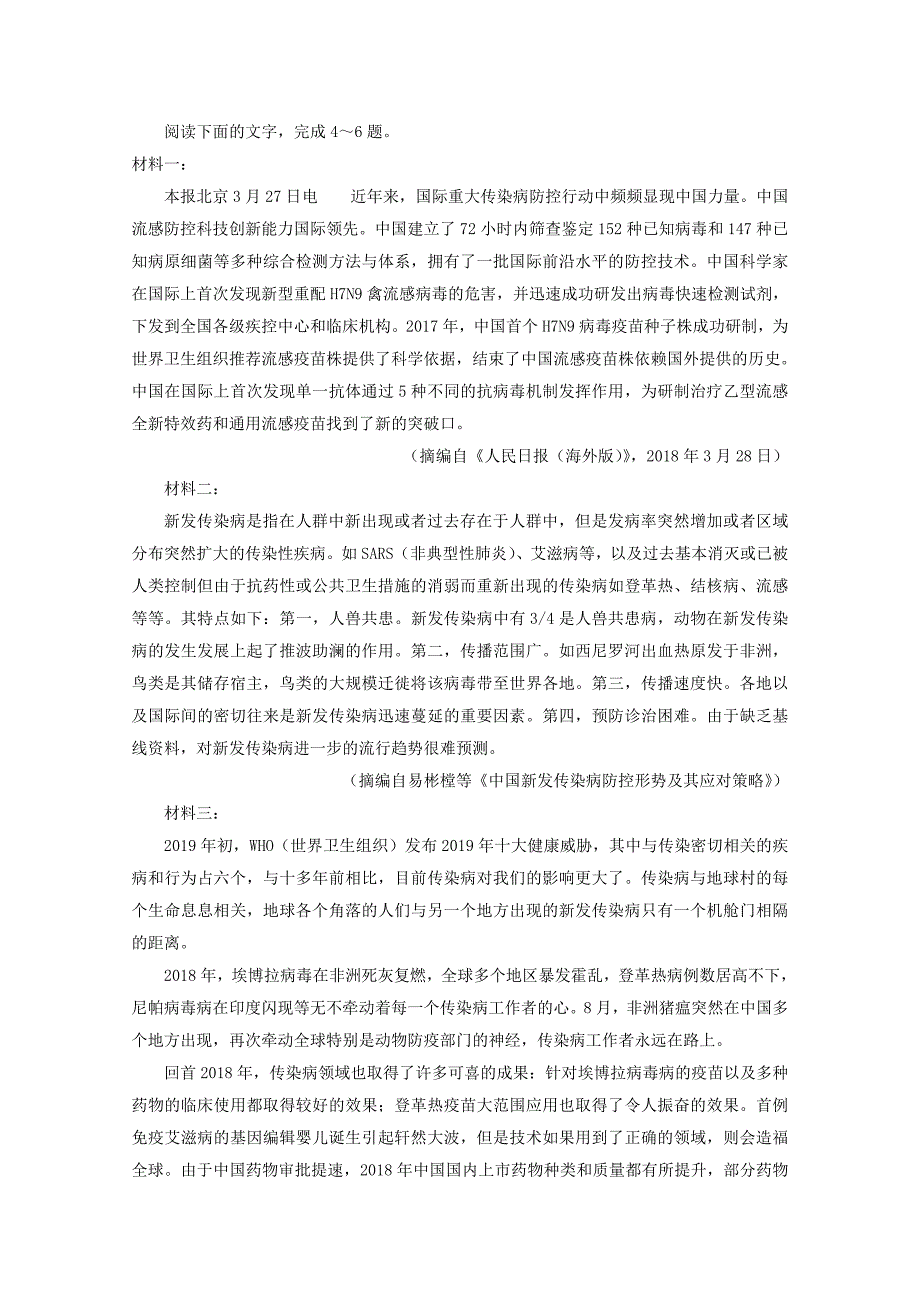 阅读下面的文字，完成 4～6 题。

材料一：

本报北京 3 月 27 日电　近年来，国际重大传染病防控行动中频频显现中国力量。中国流感防控科技创新能力国际领先。中国建立了 72 小时内筛查鉴定 152 种已知病毒和 147 种已知病原细菌等多种综合检测方法与体系，拥有了一批国际前沿水平的防控技术。中国科学家在国际上首次发现新型重配 H7N9 禽流感病毒的危害，并迅速成功研发出病毒快速检测试剂，下发到全国各级疾控中心和临床机构。2017 年，中国首个 H7N9 病毒疫苗种子株成功研制，为世界卫生组织推荐流感疫苗株提供了科学依据，结束了中国流感疫苗株依赖国外提供的历史。中国在国际上首次发现单一抗体通过 5 种不同的抗病毒机制发挥作用，为研制治疗乙型流感全新特效药和通用流感疫苗找到了新的突破口。

（摘编自《人民日报（海外版）》，2018 年 3 月 28 日）

材料二：

新发传染病是指在人群中新出现或者过去存在于人群中，但是发病率突然增加或者区域分布突然扩大的传染性疾病。如 SARS（非典型性肺炎）、艾滋病等，以及过去基本消灭或已被人类控制但由于抗药性或公共卫生措施的消弱而重新出现的传染病如登革热、结核病、流感等等。其特点如下：第一，人兽共患。新发传染病中有 3/4 是人兽共患病，动物在新发传染病的发生发展上起了推波助澜的作用。第二，传播范围广。如西尼罗河出血热原发于非洲，鸟类是其储存宿主，鸟类的大规模迁徙将该病毒带至世界各地。第三，传播速度快。各地以及国际间的密切往来是新发传染病迅速蔓延的重要因素。第四，预防诊治困难。由于缺乏基线资料，对新发传染病进一步的流行趋势很难预测。

（摘编自易彬樘等《中国新发传染病防控形势及其应对策略》）

材料三：

2019 年初，WHO（世界卫生组织）发布 2019 年十大健康威胁，其中与传染密切相关的疾病和行为占六个，与十多年前相比，目前传染病对我们的影响更大了。传染病与地球村的每个生命息息相关，地球各个角落的人们与另一个地方出现的新发传染病只有一个机舱门相隔的距离。

2018 年，埃博拉病毒在非洲死灰复燃，全球多个地区暴发霍乱，登革热病例数居高不下，尼帕病毒病在印度闪现等无不牵动着每一个传染病工作者的心。8 月，非洲猪瘟突然在中国多个地方出现，再次牵动全球特别是动物防疫部门的神经，传染病工作者永远在路上。

回首 2018 年，传染病领域也取得了许多可喜的成果：针对埃博拉病毒病的疫苗以及多种药物的临床使用都取得较好的效果；登革热疫苗大范围应用也取得了令人振奋的效果。首例免疫艾滋病的基因编辑婴儿诞生引起轩然大波，但是技术如果用到了正确的领域，则会造福全球。由于中国药物审批提速，2018 年中国国内上市药物种类和质量都有所提升，部分药物